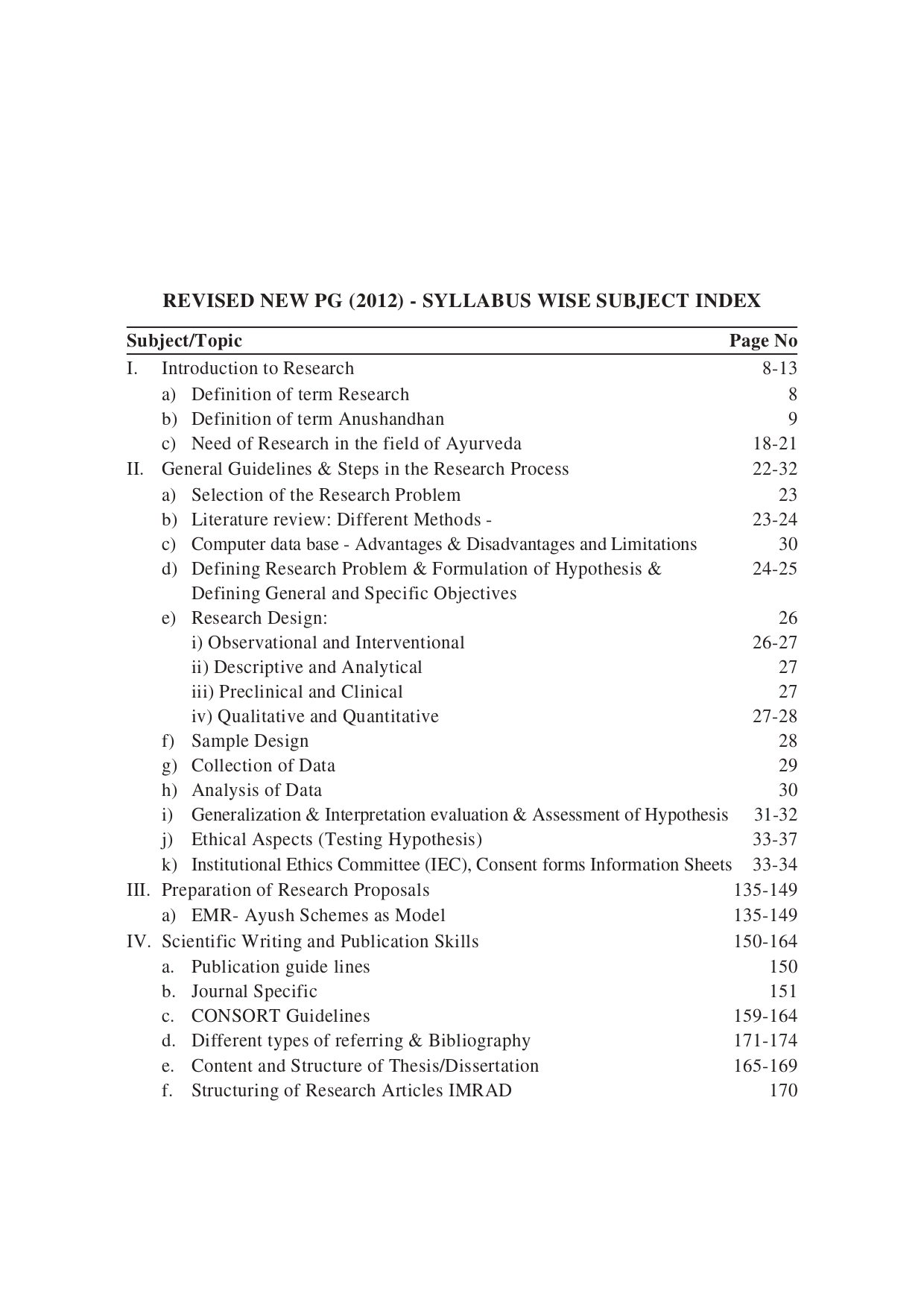 REVISED NEW PG (2012) - SYLLABUS WISE SUBJECT INDEX

| Subject/Topic | Page No |
|---|---|
| I. Introduction to Research | 8-13 |
| a) Definition of term Research | 8 |
| b) Definition of term Anushandhan | 9 |
| c) Need of Research in the field of Ayurveda | 18-21 |
| II. General Guidelines & Steps in the Research Process | 22-32 |
| a) Selection of the Research Problem | 23 |
| b) Literature review: Different Methods - | 23-24 |
| c) Computer data base - Advantages & Disadvantages and Limitations | 30 |
| d) Defining Research Problem & Formulation of Hypothesis & Defining General and Specific Objectives | 24-25 |
| e) Research Design: | 26 |
| i) Observational and Interventional | 26-27 |
| ii) Descriptive and Analytical | 27 |
| iii) Preclinical and Clinical | 27 |
| iv) Qualitative and Quantitative | 27-28 |
| f) Sample Design | 28 |
| g) Collection of Data | 29 |
| h) Analysis of Data | 30 |
| i) Generalization & Interpretation evaluation & Assessment of Hypothesis | 31-32 |
| j) Ethical Aspects (Testing Hypothesis) | 33-37 |
| k) Institutional Ethics Committee (IEC), Consent forms Information Sheets | 33-34 |
| III. Preparation of Research Proposals | 135-149 |
| a) EMR- Ayush Schemes as Model | 135-149 |
| IV. Scientific Writing and Publication Skills | 150-164 |
| a. Publication guide lines | 150 |
| b. Journal Specific | 151 |
| c. CONSORT Guidelines | 159-164 |
| d. Different types of referring & Bibliography | 171-174 |
| e. Content and Structure of Thesis/Dissertation | 165-169 |
| f. Structuring of Research Articles IMRAD | 170 |